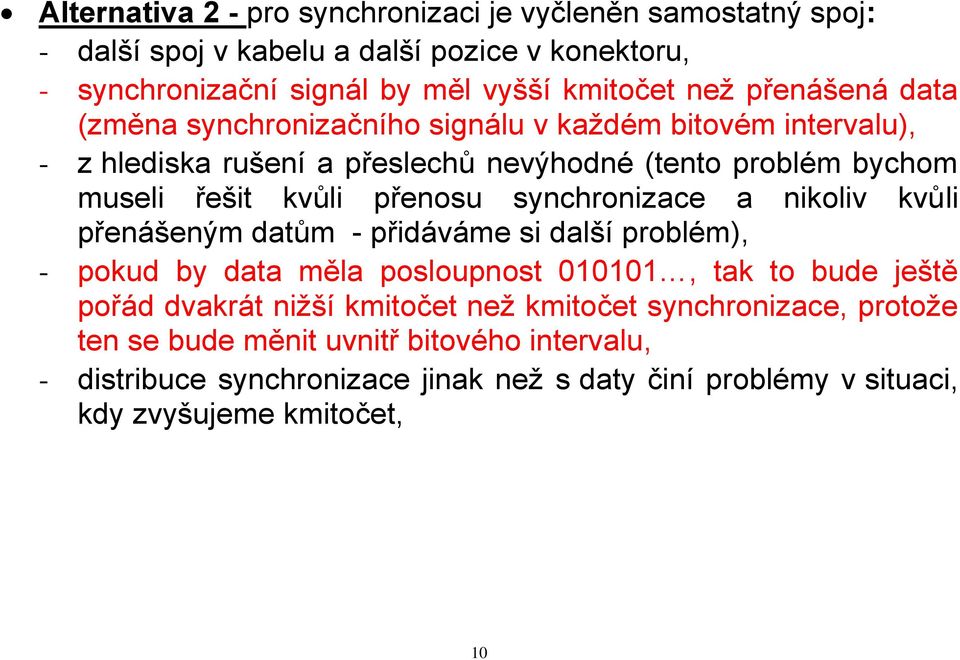 • Alternativa 2 - pro synchronizaci je vyčleněn samostatný spoj:
- další spoj v kabelu a další pozice v konektoru,
- synchronizační signál by měl vyšší kmitočet než přenášená data (změna synchronizačního signálu v každém bitovém intervalu),
- z hlediska rušení a přeslechů nevýhodné (tento problém bychom museli řešit kvůli přenosu synchronizace a nikoliv kvůli přenášeným datům - přidáváme si další problém),
- pokud by data měla posloupnost 010101…, tak to bude ještě pořád dvakrát nižší kmitočet než kmitočet synchronizace, protože ten se bude měnit uvnitř bitového intervalu,
- distribuce synchronizace jinak než s daty činí problémy v situaci, kdy zvyšujeme kmitočet,

10